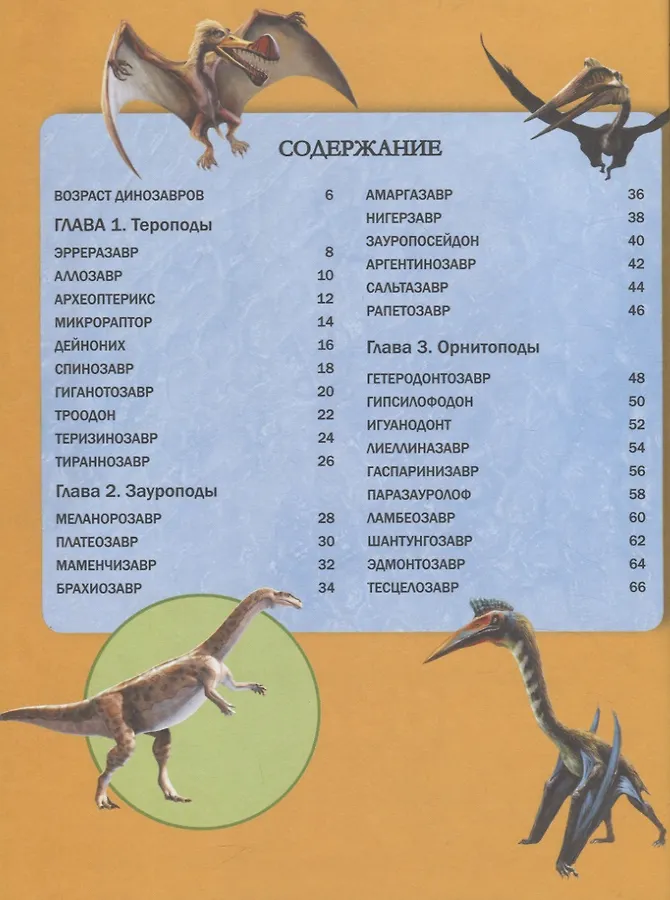 СОДЕРЖАНИЕ

ВОЗРАСТ ДИНОЗАВРОВ 6

ГЛАВА 1. Тероподы

ЭРРЕРАЗАВР 8
АЛЛОЗАВР 10
АРХЕОПТЕРИКС 12
МИКРОРАПТОР 14
ДЕЙНОНИХ 16
СПИНОЗАВР 18
ГИГАНОТОЗАВР 20
ТРООДОН 22
ТЕРИЗИНОЗАВР 24
ТИРАННОЗАВР 26

Глава 2. Зауроподы

МЕЛАНОРОЗАВР 28
ПЛАТЕОЗАВР 30
МАМЕНЧИЗАВР 32
БРАХИОЗАВР 34
АМАРГАЗАВР 36
НИГЕРЗАВР 38
ЗАУРОПОСЕЙДОН 40
АРГЕНТИНОЗАВР 42
САЛЬТАЗАВР 44
РАПЕТОЗАВР 46

Глава 3. Орнитоподы

ГЕТЕРОДОНТОЗАВР 48
ГИПСИЛОФОДОН 50
ИГУАНОДОНТ 52
ЛИЕЛЛИНАЗАВР 54
ГАСПАРИНИЗАВР 56
ПАРАЗАУРОЛОФ 58
ЛАМБЕОЗАВР 60
ШАНТУНГОЗАВР 62
ЭДМОНТОЗАВР 64
ТЕСЦЕЛОЗАВР 66